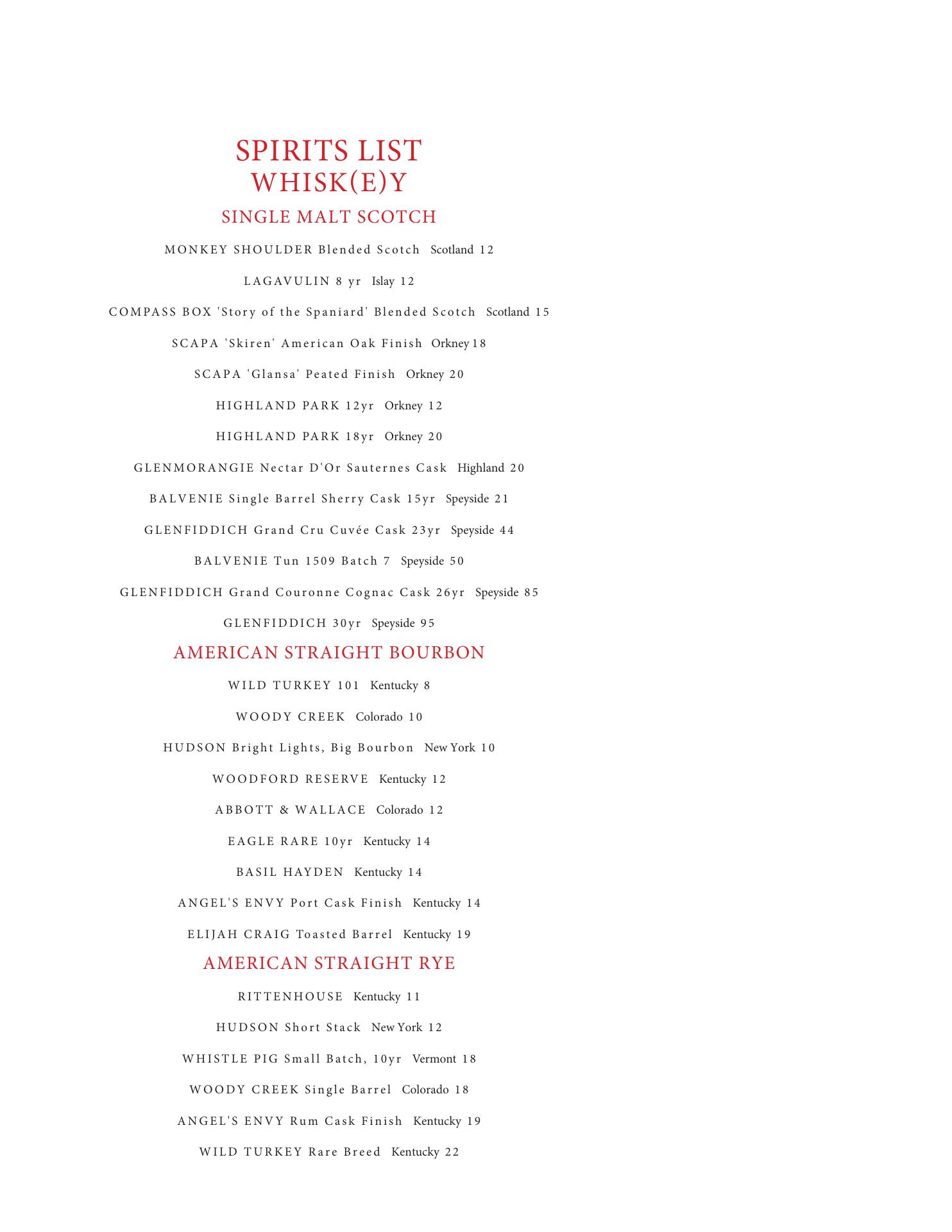 SPIRITS LIST
WHISK(E)Y

SINGLE MALT SCOTCH

MONKEY SHOULDER Blended Scotch Scotland 12

LAGAVULIN 8 yr Islay 12

COMPASS BOX 'Story of the Spaniard' Blended Scotch Scotland 15

SCAPA 'Skiren' American Oak Finish Orkney 18

SCAPA 'Glansa' Peated Finish Orkney 20

HIGHLAND PARK 12yr Orkney 12

HIGHLAND PARK 18yr Orkney 20

GLENMORANGIE Nectar D'Or Sauternes Cask Highland 20

BALVENIE Single Barrel Sherry Cask 15yr Speyside 21

GLENFIDDICH Grand Cru Cuvée Cask 23yr Speyside 44

BALVENIE Tun 1509 Batch 7 Speyside 50

GLENFIDDICH Grand Couronne Cognac Cask 26yr Speyside 85

GLENFIDDICH 30yr Speyside 95

AMERICAN STRAIGHT BOURBON

WILD TURKEY 101 Kentucky 8

WOODY CREEK Colorado 10

HUDSON Bright Lights, Big Bourbon New York 10

WOODFORD RESERVE Kentucky 12

ABBOTT & WALLACE Colorado 12

EAGLE RARE 10yr Kentucky 14

BASIL HAYDEN Kentucky 14

ANGEL'S ENVY Port Cask Finish Kentucky 14

ELIJAH CRAIG Toasted Barrel Kentucky 19

AMERICAN STRAIGHT RYE

RITTENHOUSE Kentucky 11

HUDSON Short Stack New York 12

WHISTLE PIG Small Batch, 10yr Vermont 18

WOODY CREEK Single Barrel Colorado 18

ANGEL'S ENVY Rum Cask Finish Kentucky 19

WILD TURKEY Rare Breed Kentucky 22